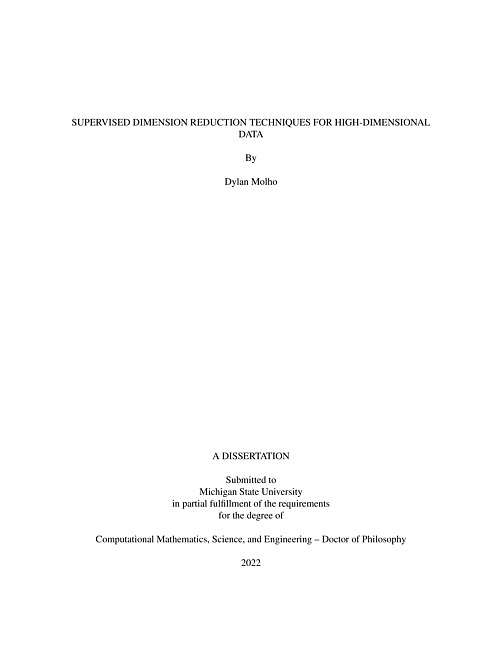 SUPERVISED DIMENSION REDUCTION TECHNIQUES FOR HIGH-DIMENSIONAL DATA

By

Dylan Molho

A DISSERTATION

Submitted to
Michigan State University
in partial fulfillment of the requirements
for the degree of

Computational Mathematics, Science, and Engineering – Doctor of Philosophy

2022